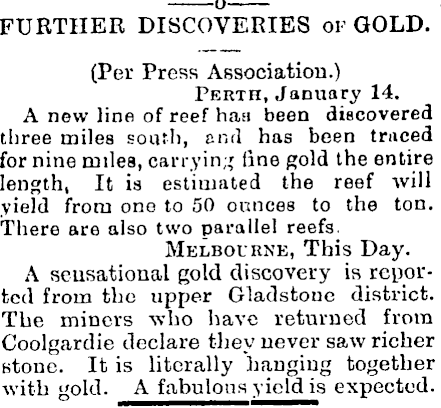 FURTHER DISCOVERIES OF GOLD.

(Per Press Association.)

PERTH, January 14.

A new line of reef has been discovered three miles south, and has been traced for nine miles, carrying fine gold the entire length, It is estimated the reef will yield from one to 50 ounces to the ton. There are also two parallel reefs.

MELBOURNE, This Day.

A sensational gold discovery is reported from the upper Gladstone district. The miners who have returned from Coolgardie declare they never saw richer stone. It is literally hanging together with gold. A fabulous yield is expected.